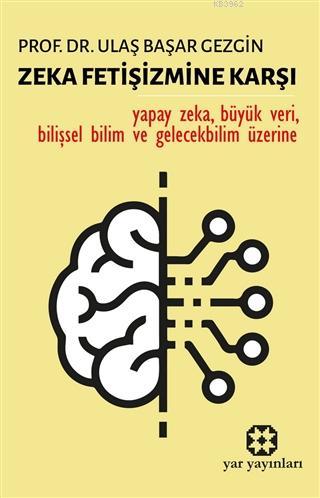 KB3962

PROF. DR. ULAŞ BAŞAR GEZGİN

ZEKA FETİŞİZMİNE KARŞI

yapay zeka, büyük veri, bilişsel bilim ve gelecekbilim üzerine

yar yayınları